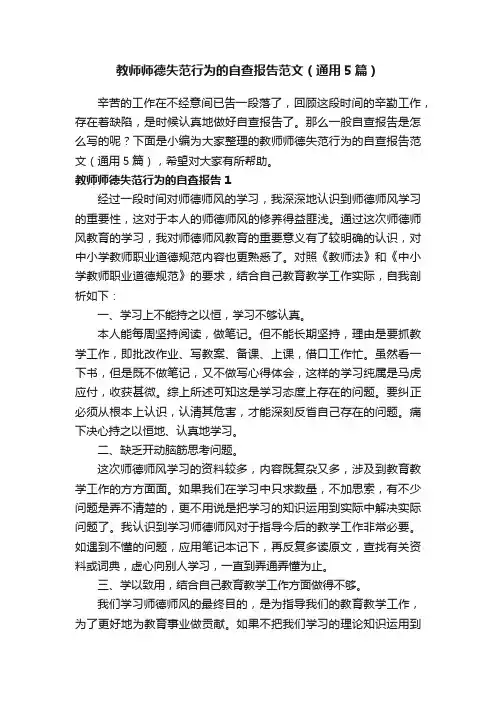 教师师德失范行为的自查报告范文（通用5篇）

辛苦的工作在不经意间已告一段落了，回顾这段时间的辛勤工作，存在着缺陷，是时候认真地做好自查报告了。那么一般自查报告是怎么写的呢？下面是小编为大家整理的教师师德失范行为的自查报告范文（通用5篇），希望对大家有所帮助。

教师师德失范行为的自查报告1

经过一段时间对师德师风的学习，我深深地认识到师德师风学习的重要性，这对于本人的师德师风的修养得益匪浅。通过这次师德师风教育的学习，我对师德师风教育的重要意义有了较明确的认识，对中小学教师职业道德规范内容也更熟悉了。对照《教师法》和《中小学教师职业道德规范》的要求，结合自己教育教学工作实际，自我剖析如下：

一、学习上不能持之以恒，学习不够认真。

本人能每周坚持阅读，做笔记。但不能长期坚持，理由是要抓教学工作，即批改作业、写教案、备课、上课，借口工作忙。虽然看一下书，但是既不做笔记，又不做写心得体会，这样的学习纯属是马虎应付，收获甚微。综上所述可知这是学习态度上存在的问题。要纠正必须从根本上认识，认清其危害，才能深刻反省自己存在的问题。痛下决心持之以恒地、认真地学习。

二、缺乏开动脑筋思考问题。

这次师德师风学习的资料较多，内容既复杂又多，涉及到教育教学工作的方方面面。如果我们在学习中只求数量，不加思索，有不少问题是弄不清楚的，更不用说是把学习的知识运用到实际中解决实际问题了。我认识到学习师德师风对于指导今后的教学工作非常必要。如遇到不懂的问题，应用笔记本记下，再反复多读原文，查找有关资料或词典，虚心向别人学习，一直到弄通弄懂为止。

三、学以致用，结合自己教育教学工作方面做得不够。

我们学习师德师风的最终目的，是为指导我们的教育教学工作，为了更好地为教育事业做贡献。如果不把我们学习的理论知识运用到